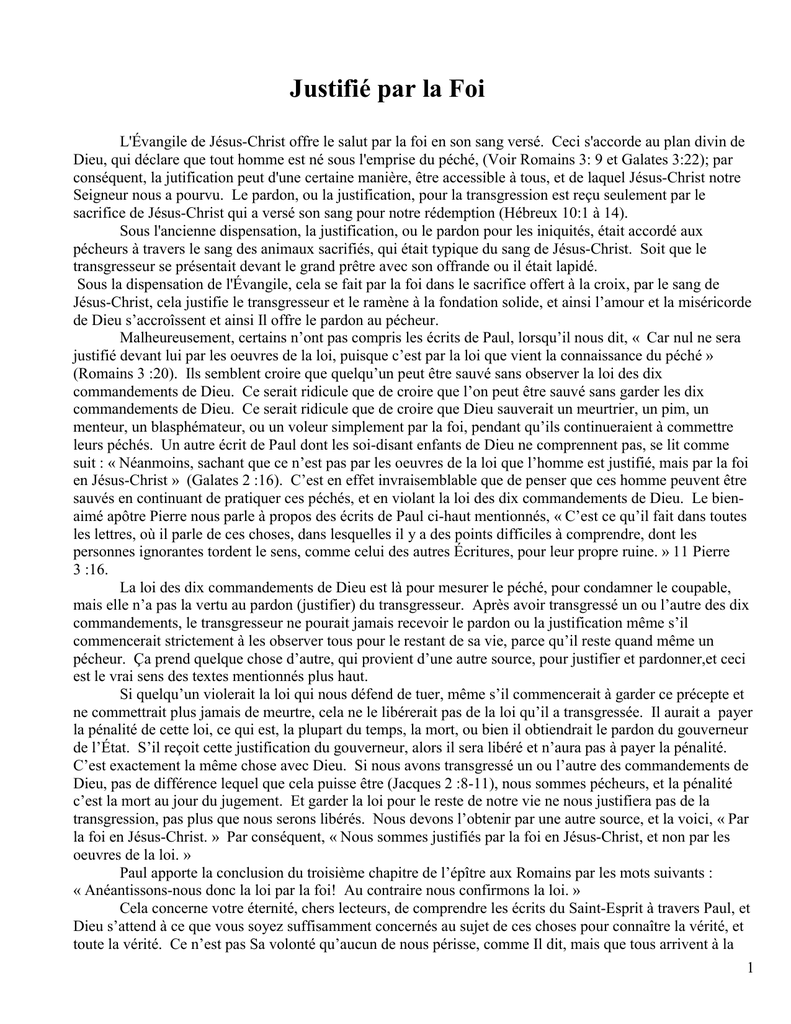 Justifié par la Foi

L'Évangile de Jésus-Christ offre le salut par la foi en son sang versé. Ceci s'accorde au plan divin de Dieu, qui déclare que tout homme est né sous l'emprise du péché, (Voir Romains 3: 9 et Galates 3:22); par conséquent, la jutification peut d'une certaine manière, être accessible à tous, et de laquel Jésus-Christ notre Seigneur nous a pourvu. Le pardon, ou la justification, pour la transgression est reçu seulement par le sacrifice de Jésus-Christ qui a versé son sang pour notre rédemption (Hébreux 10:1 à 14).

Sous l'ancienne dispensation, la justification, ou le pardon pour les iniquités, était accordé aux pécheurs à travers le sang des animaux sacrifiés, qui était typique du sang de Jésus-Christ. Soit que le transgresseur se présentait devant le grand prêtre avec son offrande ou il était lapidé.

Sous la dispensation de l'Évangile, cela se fait par la foi dans le sacrifice offert à la croix, par le sang de Jésus-Christ, cela justifie le transgresseur et le ramène à la fondation solide, et ainsi l'amour et la miséricorde de Dieu s'accroîssent et ainsi Il offre le pardon au pécheur.

Malheureusement, certains n'ont pas compris les écrits de Paul, lorsqu'il nous dit, « Car nul ne sera justifié devant lui par les oeuvres de la loi, puisque c'est par la loi que vient la connaissance du péché » (Romains 3 :20). Ils semblent croire que quelqu'un peut être sauvé sans observer la loi des dix commandements de Dieu. Ce serait ridicule que de croire que l'on peut être sauvé sans garder les dix commandements de Dieu. Ce serait ridicule que de croire que Dieu sauverait un meurtrier, un pim, un menteur, un blasphémateur, ou un voleur simplement par la foi, pendant qu'ils continueraient à commettre leurs péchés. Un autre écrit de Paul dont les soi-disant enfants de Dieu ne comprennent pas, se lit comme suit : « Néanmoins, sachant que ce n'est pas par les oeuvres de la loi que l'homme est justifié, mais par la foi en Jésus-Christ » (Galates 2 :16). C'est en effet invraisemblable que de penser que ces homme peuvent être sauvés en continuant de pratiquer ces péchés, et en violant la loi des dix commandements de Dieu. Le bien-aimé apôtre Pierre nous parle à propos des écrits de Paul ci-haut mentionnés, « C'est ce qu'il fait dans toutes les lettres, où il parle de ces choses, dans lesquelles il y a des points difficiles à comprendre, dont les personnes ignorantes tordent le sens, comme celui des autres Écritures, pour leur propre ruine. » 11 Pierre 3 :16.

La loi des dix commandements de Dieu est là pour mesurer le péché, pour condamner le coupable, mais elle n'a pas la vertu au pardon (justifier) du transgresseur. Après avoir transgressé un ou l'autre des dix commandements, le transgresseur ne pourait jamais recevoir le pardon ou la justification même s'il commencerait strictement à les observer tous pour le restant de sa vie, parce qu'il reste quand même un pécheur. Ça prend quelque chose d'autre, qui provient d'une autre source, pour justifier et pardonner,et ceci est le vrai sens des textes mentionnés plus haut.

Si quelqu'un violerait la loi qui nous défend de tuer, même s'il commencerait à garder ce précepte et ne commettrait plus jamais de meurtre, cela ne le libérerait pas de la loi qu'il a transgressée. Il aurait a payer la pénalité de cette loi, ce qui est, la plupart du temps, la mort, ou bien il obtiendrait le pardon du gouverneur de l'État. S'il reçoit cette justification du gouverneur, alors il sera libéré et n'aura pas à payer la pénalité. C'est exactement la même chose avec Dieu. Si nous avons transgressé un ou l'autre des commandements de Dieu, pas de différence lequel que cela puisse être (Jacques 2 :8-11), nous sommes pécheurs, et la pénalité c'est la mort au jour du jugement. Et garder la loi pour le reste de notre vie ne nous justifiera pas de la transgression, pas plus que nous serons libérés. Nous devons l'obtenir par une autre source, et la voici, « Par la foi en Jésus-Christ. » Par conséquent, « Nous sommes justifiés par la foi en Jésus-Christ, et non par les oeuvres de la loi. »

Paul apporte la conclusion du troisième chapitre de l'épître aux Romains par les mots suivants : « Anéantissons-nous donc la loi par la foi! Au contraire nous confirmons la loi. »

Cela concerne votre éternité, chers lecteurs, de comprendre les écrits du Saint-Esprit à travers Paul, et Dieu s'attend à ce que vous soyez suffisamment concernés au sujet de ces choses pour connaître la vérité, et toute la vérité. Ce n'est pas Sa volonté qu'aucun de nous périsse, comme Il dit, mais que tous arrivent à la

1